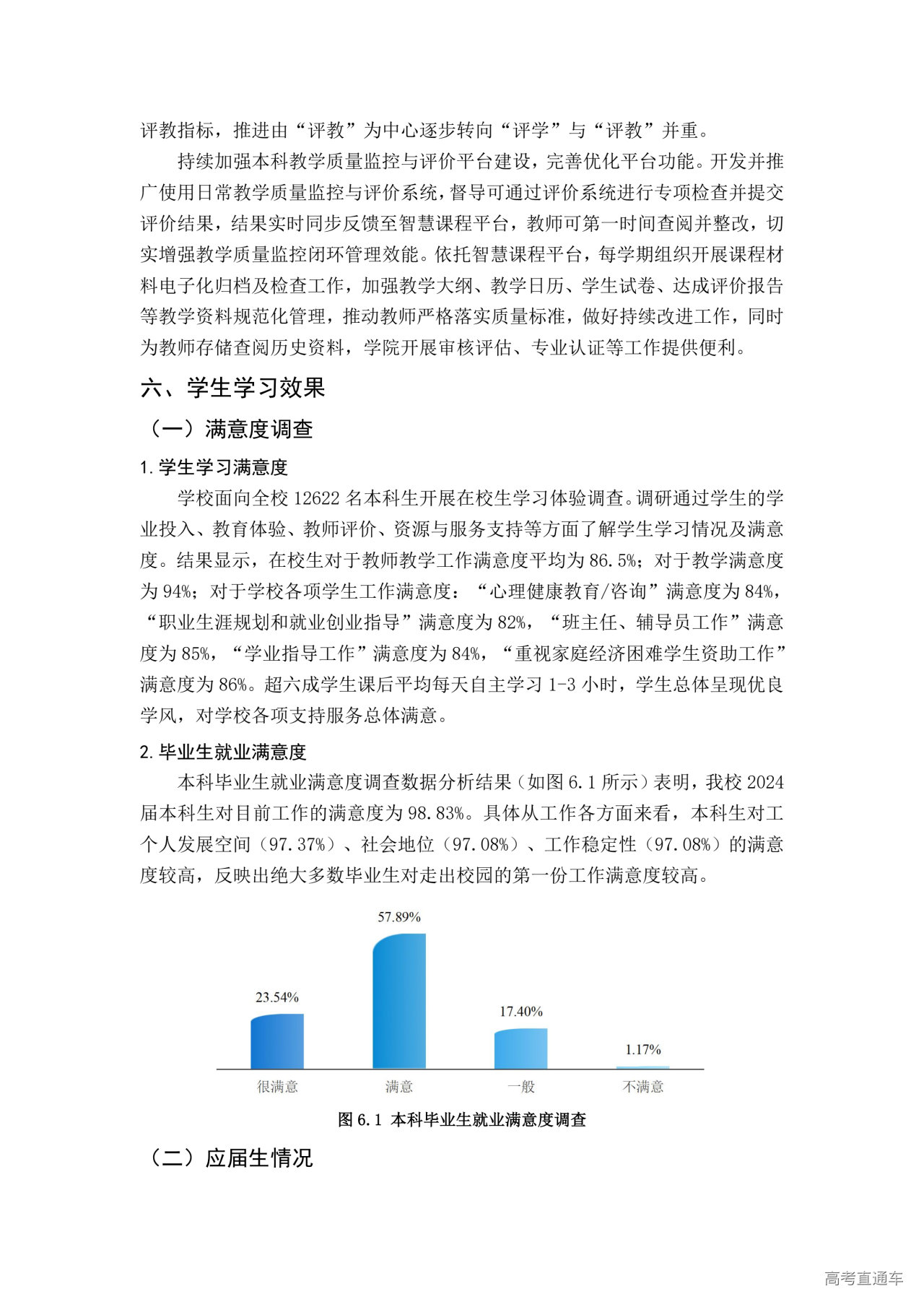 评教指标，推进由“评教”为中心逐步转向“评学”与“评教”并重。

持续加强本科教学质量监控与评价平台建设，完善优化平台功能。开发并推广使用日常教学质量监控与评价系统，督导可通过评价系统进行专项检查并提交评价结果，结果实时同步反馈至智慧课程平台，教师可第一时间查阅并整改，切实增强教学质量监控闭环管理效能。依托智慧课程平台，每学期组织开展课程材料电子化归档及检查工作，加强教学大纲、教学日历、学生试卷、达成评价报告等教学资料规范化管理，推动教师严格落实质量标准，做好持续改进工作，同时为教师存储查阅历史资料，学院开展审核评估、专业认证等工作提供便利。

六、学生学习效果

（一）满意度调查

1. 学生学习满意度

学校面向全校 12622 名本科生开展在校生学习体验调查。调研通过学生的学业投入、教育体验、教师评价、资源与服务支持等方面了解学生学习情况及满意度。结果显示，在校生对于教师教学工作满意度平均为 86.5%；对于教学满意度为 94%；对于学校各项学生工作满意度：“心理健康教育/咨询”满意度为 84%，“职业生涯规划和就业创业指导”满意度为 82%，“班主任、辅导员工作”满意度为 85%，“学业指导工作”满意度为 84%，“重视家庭经济困难学生资助工作”满意度为 86%。超六成学生课后平均每天自主学习 1-3 小时，学生总体呈现优良学风，对学校各项支持服务总体满意。

2. 毕业生就业满意度

本科毕业生就业满意度调查数据分析结果（如图 6.1 所示）表明，我校 2024 届本科生对目前工作的满意度为 98.83%。具体从工作各方面来看，本科生对工个人发展空间（97.37%）、社会地位（97.08%）、工作稳定性（97.08%）的满意度较高，反映出绝大多数毕业生对走出校园的第一份工作满意度较高。

23.54%
57.89%
17.40%
1.17%
很满意
满意
一般
不满意

图 6.1 本科毕业生就业满意度调查

（二）应届生情况

高考直通车